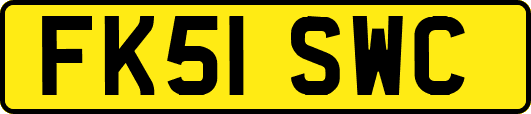 FK51 SWC